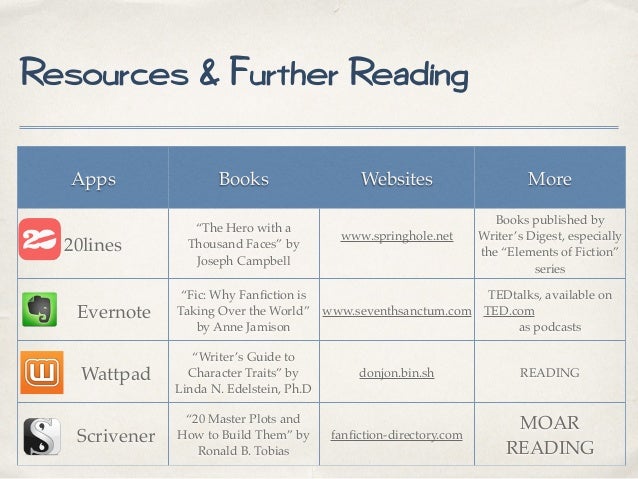 Resources & Further Reading

| Apps | Books | Websites | More |
|---|---|---|---|
| 20lines | "The Hero with a Thousand Faces" by Joseph Campbell | www.springhole.net | Books published by Writer's Digest, especially the "Elements of Fiction" series |
| Evernote | "Fic: Why Fanfiction is Taking Over the World" by Anne Jamison | www.seventhsanctum.com | TEDtalks, available on TED.com as podcasts |
| Wattpad | "Writer's Guide to Character Traits" by Linda N. Edelstein, Ph.D | donjon.bin.sh | READING |
| Scrivener | "20 Master Plots and How to Build Them" by Ronald B. Tobias | fanfiction-directory.com | MOAR READING |